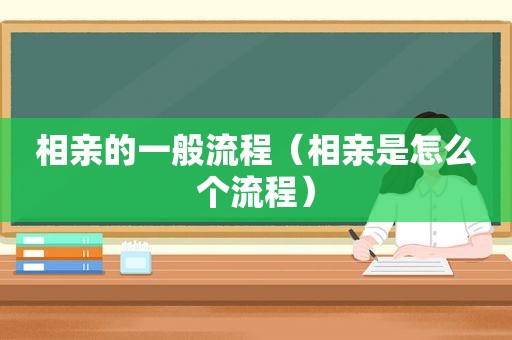 相亲的一般流程（相亲是怎么个流程）